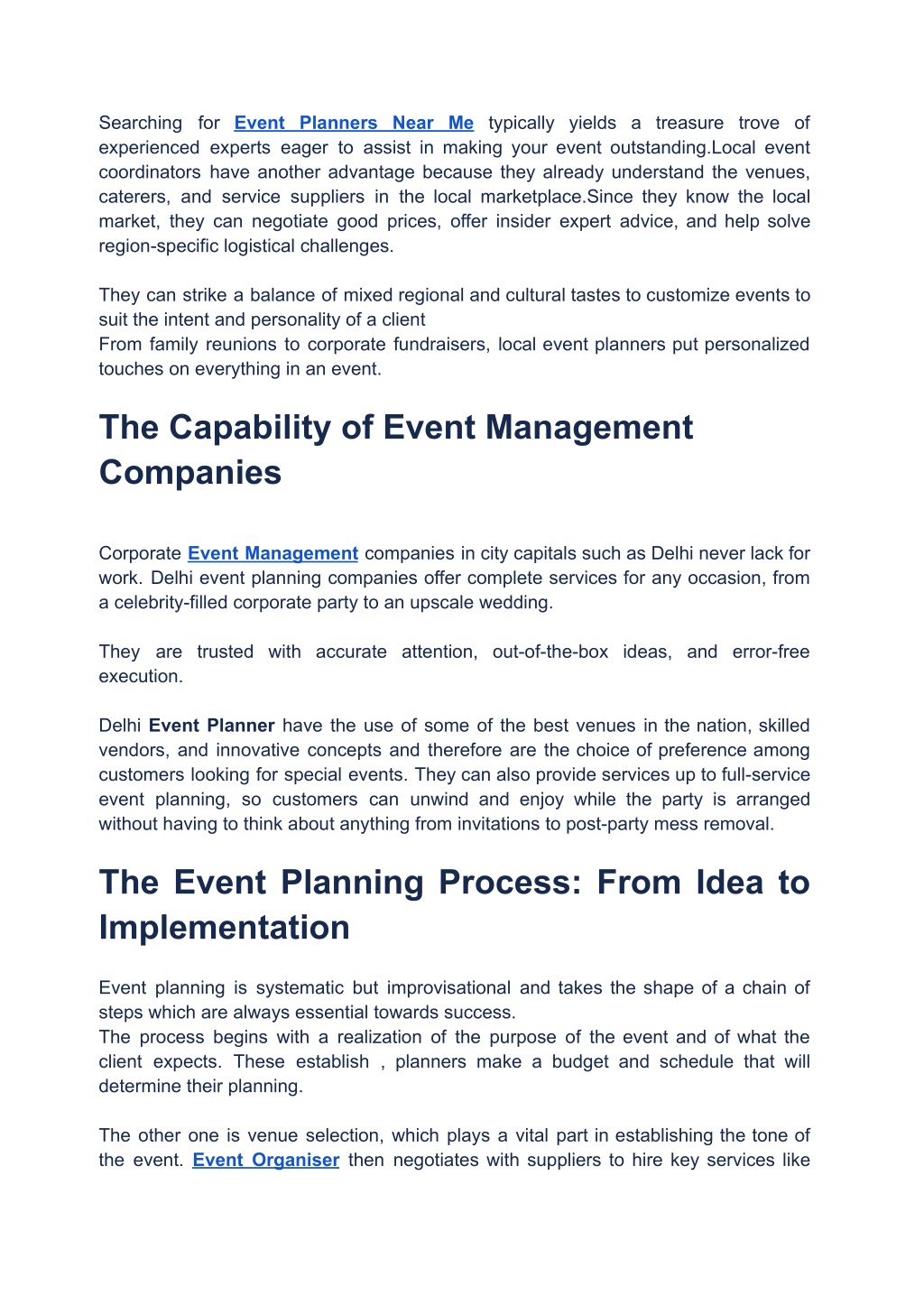 Searching for Event Planners Near Me typically yields a treasure trove of experienced experts eager to assist in making your event outstanding.Local event coordinators have another advantage because they already understand the venues, caterers, and service suppliers in the local marketplace.Since they know the local market, they can negotiate good prices, offer insider expert advice, and help solve region-specific logistical challenges.

They can strike a balance of mixed regional and cultural tastes to customize events to suit the intent and personality of a client
From family reunions to corporate fundraisers, local event planners put personalized touches on everything in an event.

The Capability of Event Management Companies

Corporate Event Management companies in city capitals such as Delhi never lack for work. Delhi event planning companies offer complete services for any occasion, from a celebrity-filled corporate party to an upscale wedding.

They are trusted with accurate attention, out-of-the-box ideas, and error-free execution.

Delhi Event Planner have the use of some of the best venues in the nation, skilled vendors, and innovative concepts and therefore are the choice of preference among customers looking for special events. They can also provide services up to full-service event planning, so customers can unwind and enjoy while the party is arranged without having to think about anything from invitations to post-party mess removal.

The Event Planning Process: From Idea to Implementation

Event planning is systematic but improvisational and takes the shape of a chain of steps which are always essential towards success.
The process begins with a realization of the purpose of the event and of what the client expects. These establish , planners make a budget and schedule that will determine their planning.

The other one is venue selection, which plays a vital part in establishing the tone of the event. Event Organiser then negotiates with suppliers to hire key services like